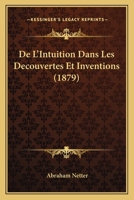 KESSINGER'S LEGACY REPRINTS

De L'Intuition Dans Les Decouvertes Et Inventions (1879)

Abraham Netter